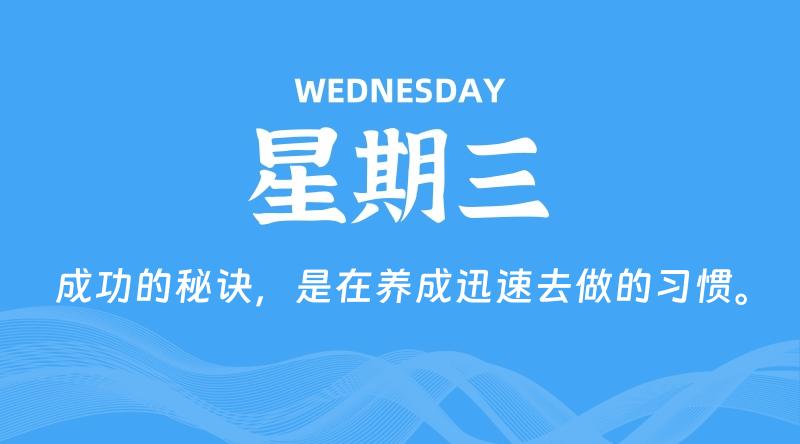 WEDNESDAY

星期三

成功的秘诀，是在养成迅速去做的习惯。